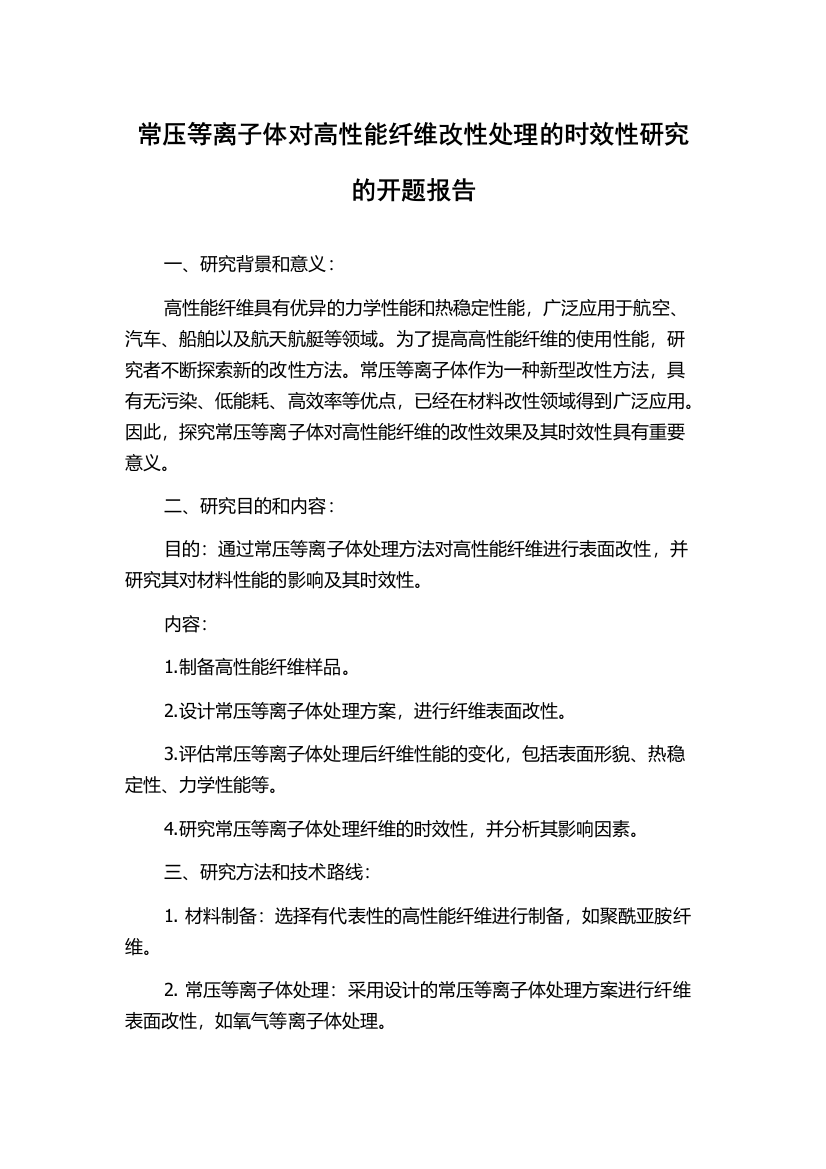 常压等离子体对高性能纤维改性处理的时效性研究的开题报告

一、研究背景和意义：

高性能纤维具有优异的力学性能和热稳定性能，广泛应用于航空、汽车、船舶以及航天航艇等领域。为了提高高性能纤维的使用性能，研究者不断探索新的改性方法。常压等离子体作为一种新型改性方法，具有无污染、低能耗、高效率等优点，已经在材料改性领域得到广泛应用。因此，探究常压等离子体对高性能纤维的改性效果及其时效性具有重要意义。

二、研究目的和内容：

目的：通过常压等离子体处理方法对高性能纤维进行表面改性，并研究其对材料性能的影响及其时效性。

内容：

1.制备高性能纤维样品。

2.设计常压等离子体处理方案，进行纤维表面改性。

3.评估常压等离子体处理后纤维性能的变化，包括表面形貌、热稳定性、力学性能等。

4.研究常压等离子体处理纤维的时效性，并分析其影响因素。

三、研究方法和技术路线：

1. 材料制备：选择有代表性的高性能纤维进行制备，如聚酰亚胺纤维。

2. 常压等离子体处理：采用设计的常压等离子体处理方案进行纤维表面改性，如氧气等离子体处理。